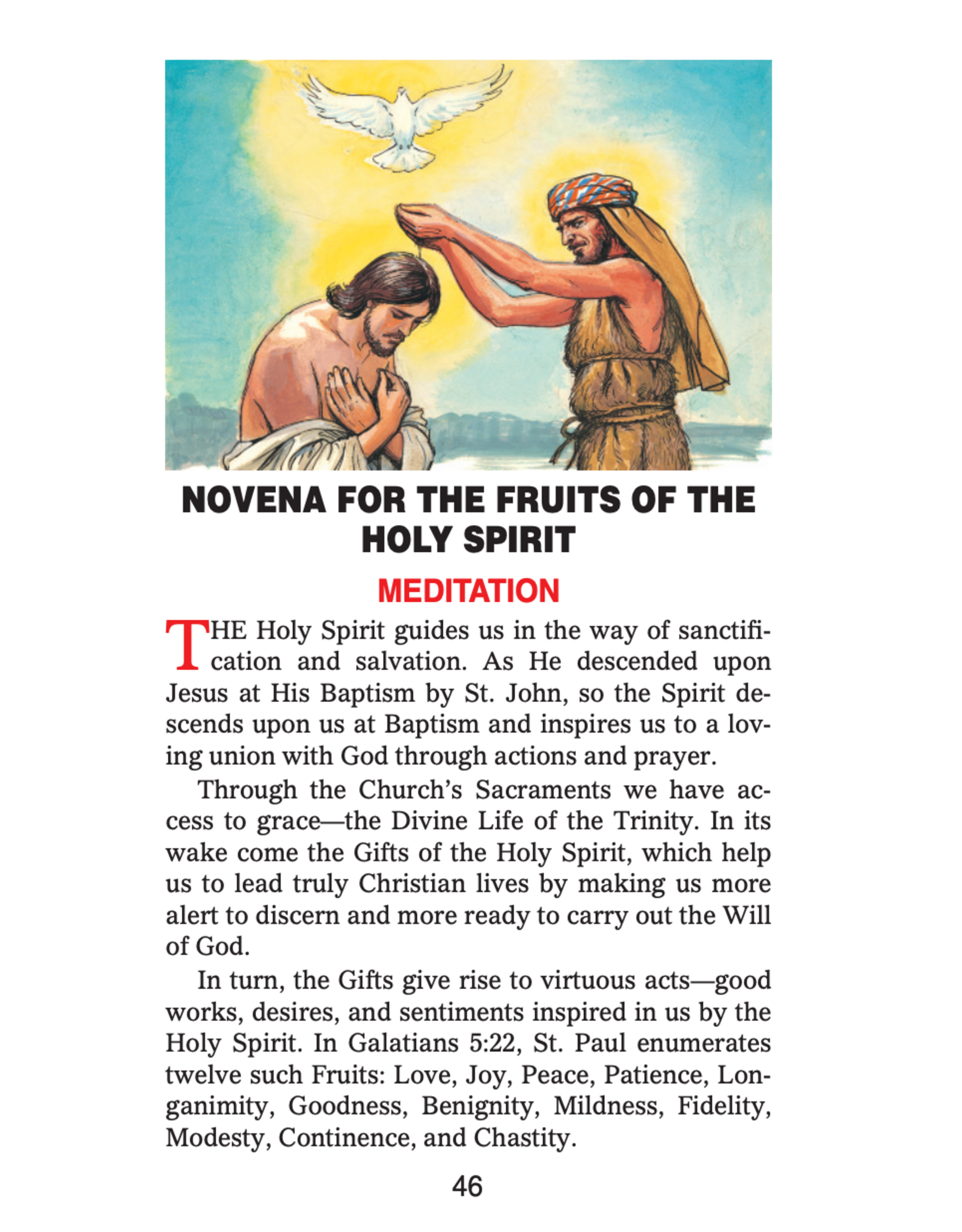 NOVENA FOR THE FRUITS OF THE HOLY SPIRIT

MEDITATION

THE Holy Spirit guides us in the way of sanctification and salvation. As He descended upon Jesus at His Baptism by St. John, so the Spirit descends upon us at Baptism and inspires us to a loving union with God through actions and prayer.

Through the Church's Sacraments we have access to grace—the Divine Life of the Trinity. In its wake come the Gifts of the Holy Spirit, which help us to lead truly Christian lives by making us more alert to discern and more ready to carry out the Will of God.

In turn, the Gifts give rise to virtuous acts—good works, desires, and sentiments inspired in us by the Holy Spirit. In Galatians 5:22, St. Paul enumerates twelve such Fruits: Love, Joy, Peace, Patience, Longanimity, Goodness, Benignity, Mildness, Fidelity, Modesty, Continence, and Chastity.

46